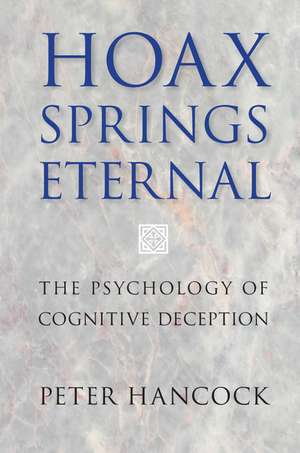 HOAX
SPRINGS
ETERNAL

THE PSYCHOLOGY OF
COGNITIVE DECEPTION

PETER HANCOCK